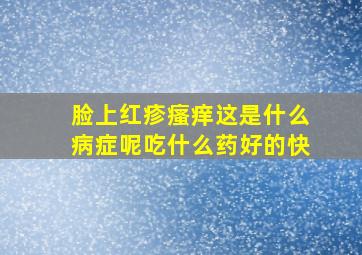 脸上红疹瘙痒这是什么病症呢吃什么药好的快